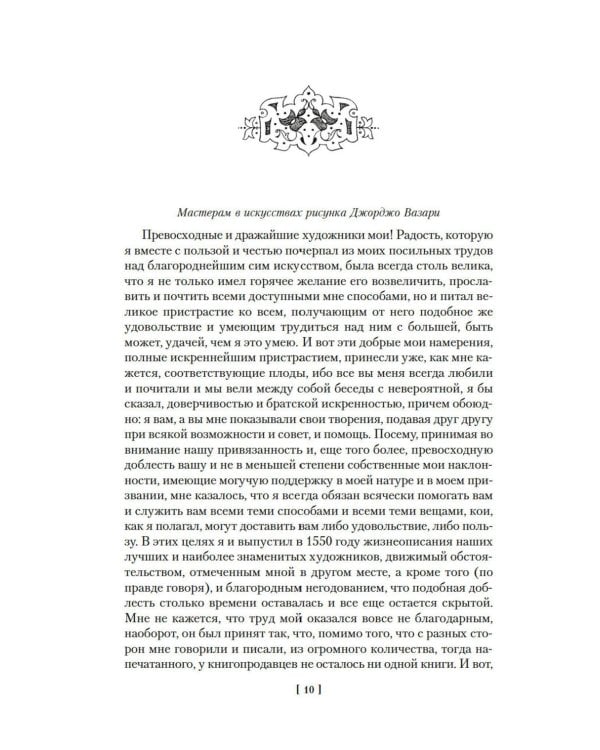 Мастерам в искусствах рисунка Джорджо Вазари

Превосходные и дражайшие художники мои! Радость, которую я вместе с пользой и честью почерпал из моих посильных трудов над благороднейшим сим искусством, была всегда столь велика, что я не только имел горячее желание его возвеличить, прославить и почтить всеми доступными мне способами, но и питал великое пристрастие ко всем, получающим от него подобное же удовольствие и умеющим трудиться над ним с большей, быть может, удачей, чем я это умею. И вот эти добрые мои намерения, полные искреннейшим пристрастием, принесли уже, как мне кажется, соответствующие плоды, ибо все вы меня всегда любили и почитали и мы вели между собой беседы с невероятной, я бы сказал, доверчивостью и братской искренностью, причем обоюдно: я вам, а вы мне показывали свои творения, подавая друг другу при всякой возможности и совет, и помощь. Посему, принимая во внимание нашу привязанность и, еще того более, превосходную доблесть вашу и не в меньшей степени собственные мои наклонности, имеющие могучую поддержку в моей натуре и в моем призвании, мне казалось, что я всегда обязан всячески помогать вам и служить вам всеми теми способами и всеми теми вещами, кои, как я полагал, могут доставить вам либо удовольствие, либо пользу. В этих целях я и выпустил в 1550 году жизнеописания наших лучших и наиболее знаменитых художников, движимый обстоятельством, отмеченным мной в другом месте, а кроме того (по правде говоря), и благородным негодованием, что подобная доблесть столько времени оставалась и все еще остается скрытой. Мне не кажется, что труд мой оказался вовсе не благодарным, наоборот, он был принят так, что, помимо того, что с разных сторон мне говорили и писали, из огромного количества, тогда напечатанного, у книгопродавцев не осталось ни одной книги. И вот,

[ 10 ]